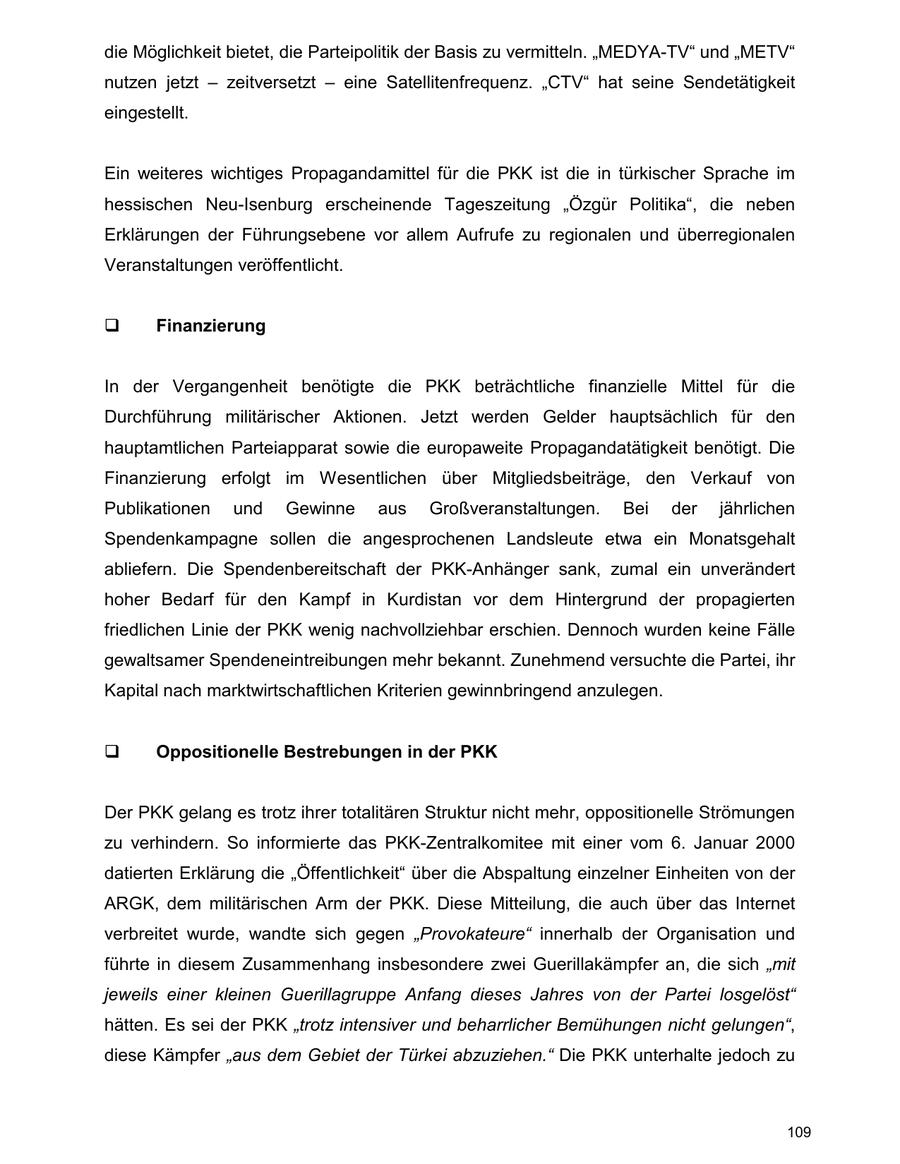 die Möglichkeit bietet, die Parteipolitik der Basis zu vermitteln. „MEDYA-TV“ und „METV“ nutzen jetzt – zeitversetzt – eine Satellitenfrequenz. „CTV“ hat seine Sendetätigkeit eingestellt.

Ein weiteres wichtiges Propagandamittel für die PKK ist die in türkischer Sprache im hessischen Neu-Isenburg erscheinende Tageszeitung „Özgür Politika“, die neben Erklärungen der Führungsebene vor allem Aufrufe zu regionalen und überregionalen Veranstaltungen veröffentlicht.

❑ Finanzierung

In der Vergangenheit benötigte die PKK beträchtliche finanzielle Mittel für die Durchführung militärischer Aktionen. Jetzt werden Gelder hauptsächlich für den hauptamtlichen Parteiapparat sowie die europaweite Propagandatätigkeit benötigt. Die Finanzierung erfolgt im Wesentlichen über Mitgliedsbeiträge, den Verkauf von Publikationen und Gewinne aus Großveranstaltungen. Bei der jährlichen Spendenkampagne sollen die angesprochenen Landsleute etwa ein Monatsgehalt abliefern. Die Spendenbereitschaft der PKK-Anhänger sank, zumal ein unverändert hoher Bedarf für den Kampf in Kurdistan vor dem Hintergrund der propagierten friedlichen Linie der PKK wenig nachvollziehbar erschien. Dennoch wurden keine Fälle gewaltsamer Spendeneintreibungen mehr bekannt. Zunehmend versuchte die Partei, ihr Kapital nach marktwirtschaftlichen Kriterien gewinnbringend anzulegen.

❑ Oppositionelle Bestrebungen in der PKK

Der PKK gelang es trotz ihrer totalitären Struktur nicht mehr, oppositionelle Strömungen zu verhindern. So informierte das PKK-Zentralkomitee mit einer vom 6. Januar 2000 datierten Erklärung die „Öffentlichkeit“ über die Abspaltung einzelner Einheiten von der ARGK, dem militärischen Arm der PKK. Diese Mitteilung, die auch über das Internet verbreitet wurde, wandte sich gegen „Provokateure“ innerhalb der Organisation und führte in diesem Zusammenhang insbesondere zwei Guerillakämpfer an, die sich „mit jeweils einer kleinen Guerillagruppe Anfang dieses Jahres von der Partei losgelöst“ hätten. Es sei der PKK „trotz intensiver und beharrlicher Bemühungen nicht gelungen“, diese Kämpfer „aus dem Gebiet der Türkei abzuziehen.“ Die PKK unterhalte jedoch zu

109